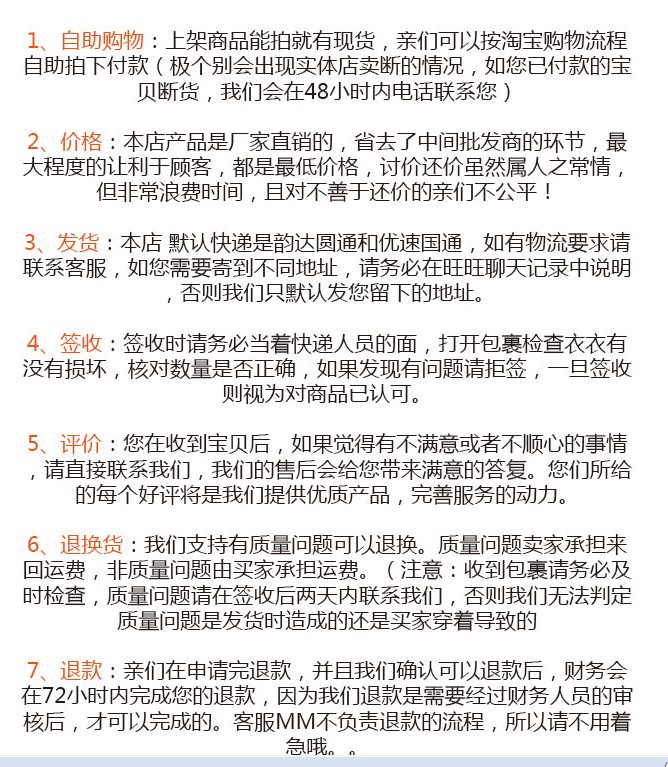 1、自助购物：上架商品能拍就有现货，亲们可以按淘宝购物流程自助拍下付款（极个别会出现实体店卖断的情况，如您已付款的宝贝断货，我们会在48小时内电话联系您）

2、价格：本店产品是厂家直销的，省去了中间批发商的环节，最大程度的让利于顾客，都是最低价格，讨价还价虽然属人之常情，但非常浪费时间，且对不善于还价的亲们不公平！

3、发货：本店 默认快递是韵达圆通和优速国通，如有物流要求请联系客服，如您需要寄到不同地址，请务必在旺旺聊天记录中说明，否则我们只默认发您留下的地址。

4、签收：签收时请务必当着快递人员的面，打开包裹检查衣衣有没有损坏，核对数量是否正确，如果发现有问题请拒签，一旦签收则视为对商品已认可。

5、评价：您在收到宝贝后，如果觉得有不满意或者不顺心的事情，请直接联系我们，我们的售后会给您带来满意的答复。您们所给的每个好评将是我们提供优质产品，完善服务的动力。

6、退换货：我们支持有质量问题可以退换。质量问题卖家承担来回运费，非质量问题由买家承担运费。（注意：收到包裹请务必及时检查，质量问题请在签收后两天内联系我们，否则我们无法判定质量问题是发货时造成的还是买家穿着导致的

7、退款：亲们在申请完退款，并且我们确认可以退款后，财务会在72小时内完成您的退款，因为我们退款是需要经过财务人员的审核后，才可以完成的。客服MM不负责退款的流程，所以请不用着急哦。。